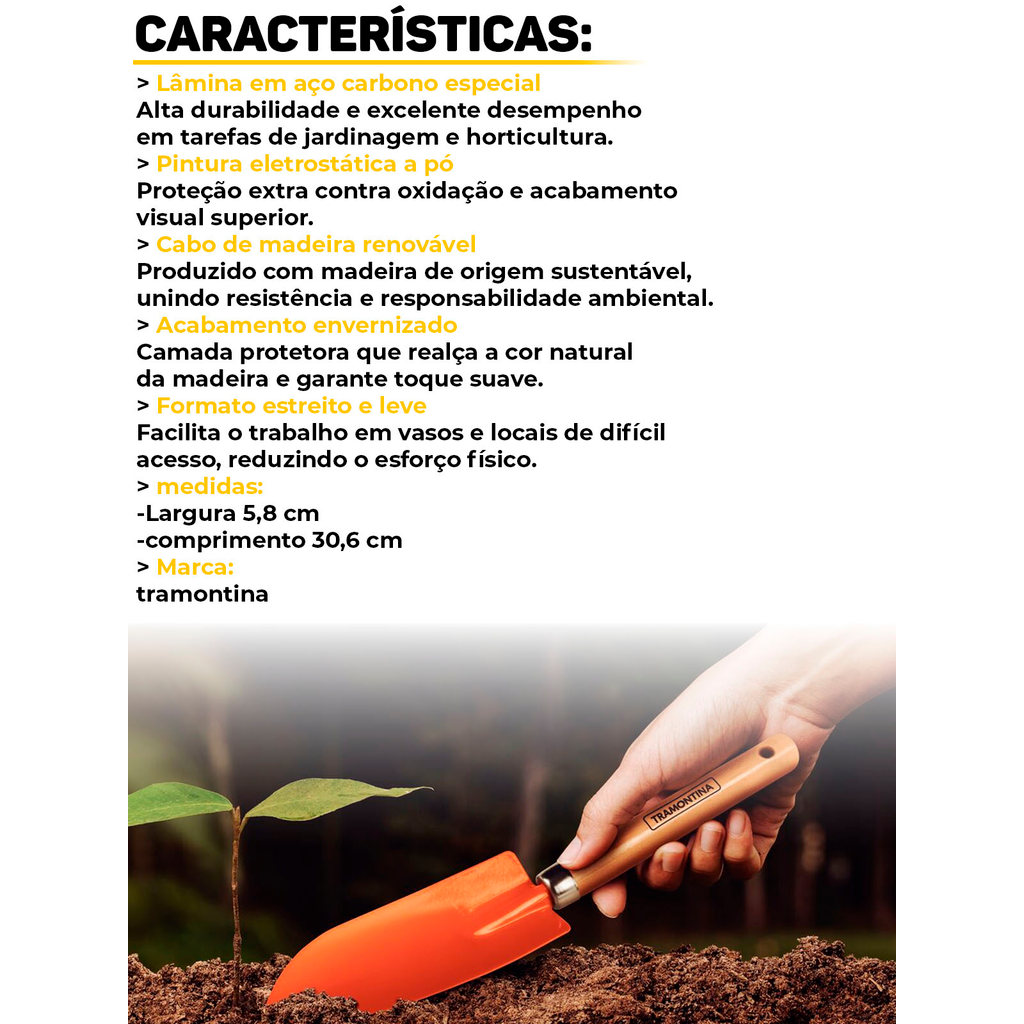 CARACTERÍSTICAS:

> Lâmina em aço carbono especial
Alta durabilidade e excelente desempenho em tarefas de jardinagem e horticultura.

> Pintura eletrostática a pó
Proteção extra contra oxidação e acabamento visual superior.

> Cabo de madeira renovável
Produzido com madeira de origem sustentável, unindo resistência e responsabilidade ambiental.

> Acabamento envernizado
Camada protetora que realça a cor natural da madeira e garante toque suave.

> Formato estreito e leve
Facilita o trabalho em vasos e locais de difícil acesso, reduzindo o esforço físico.

> medidas:
-Largura 5,8 cm
-comprimento 30,6 cm

> Marca:
tramontina

TRAMONTINA